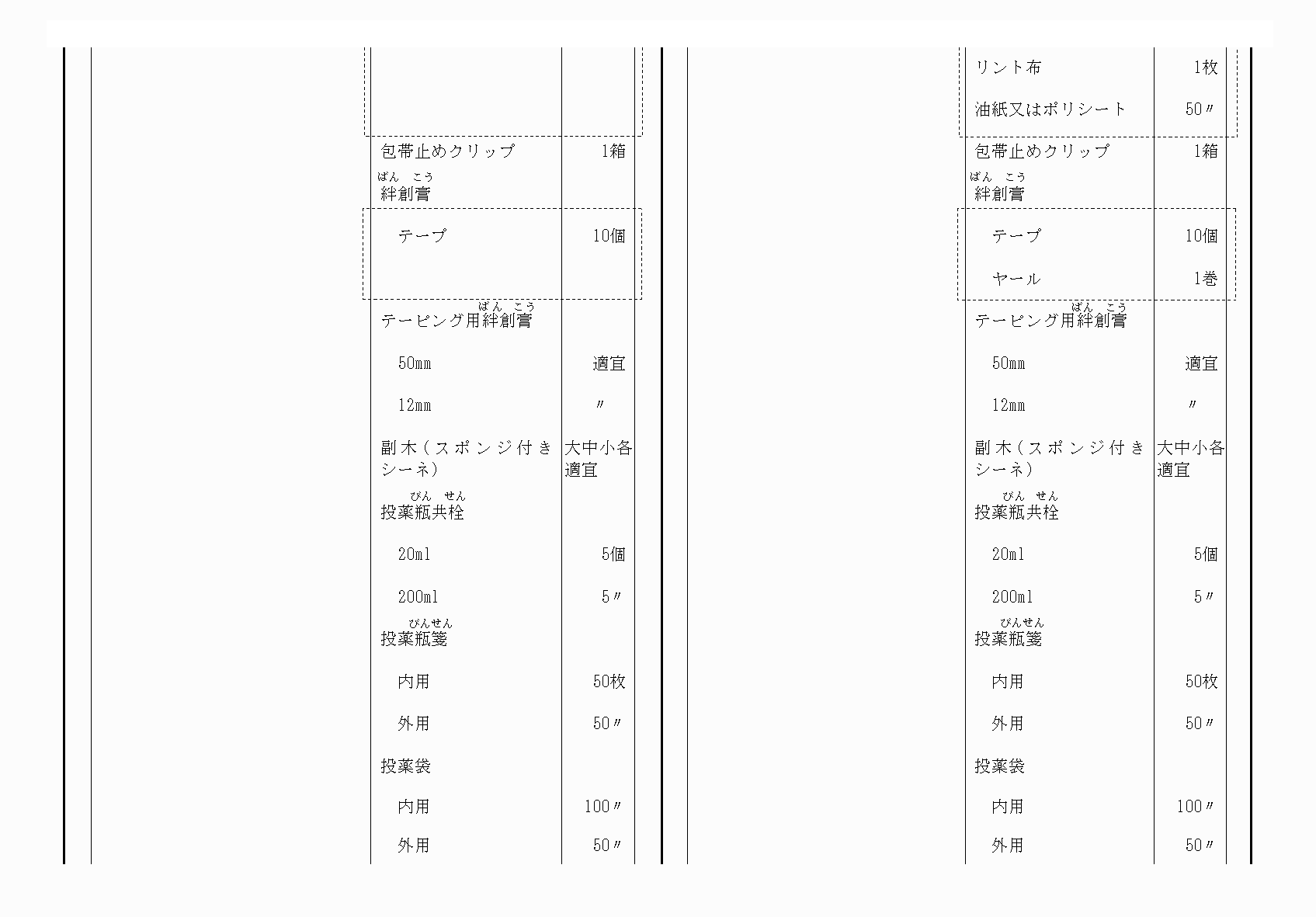 | | |
|---|---|
| 包帯止めクリップ | 1箱 |
| 絆創膏（ばんこう） | |
| テープ | 10個 |
| テーピング用絆創膏（ばんこう） | |
| 50mm | 適宜 |
| 12mm | 〃 |
| 副木（スポンジ付きシーネ） | 大中小各適宜 |
| 投薬瓶共栓（びんせん） | |
| 20ml | 5個 |
| 200ml | 5〃 |
| 投薬瓶箋（びんせん） | |
| 内用 | 50枚 |
| 外用 | 50〃 |
| 投薬袋 | |
| 内用 | 100〃 |
| 外用 | 50〃 |

| | |
|---|---|
| リント布 | 1枚 |
| 油紙又はポリシート | 50〃 |
| 包帯止めクリップ | 1箱 |
| 絆創膏（ばんこう） | |
| テープ | 10個 |
| ヤール | 1巻 |
| テーピング用絆創膏（ばんこう） | |
| 50mm | 適宜 |
| 12mm | 〃 |
| 副木（スポンジ付きシーネ） | 大中小各適宜 |
| 投薬瓶共栓（びんせん） | |
| 20ml | 5個 |
| 200ml | 5〃 |
| 投薬瓶箋（びんせん） | |
| 内用 | 50枚 |
| 外用 | 50〃 |
| 投薬袋 | |
| 内用 | 100〃 |
| 外用 | 50〃 |